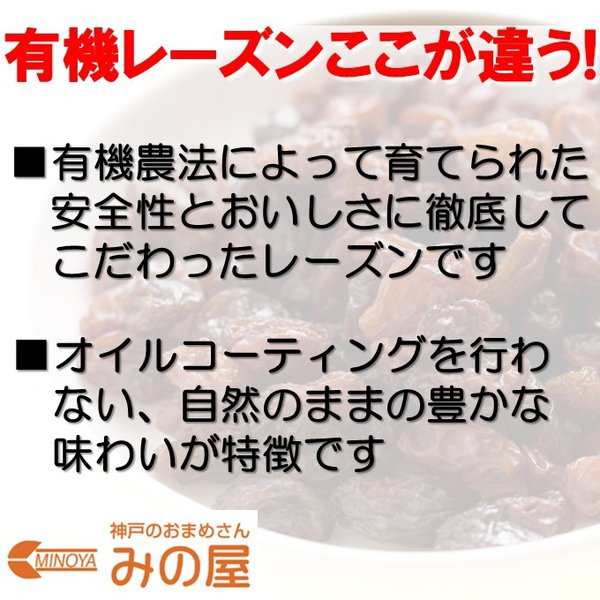 有機レーズンここが違う!

■有機農法によって育てられた安全性とおいしさに徹底してこだわったレーズンです

■オイルコーティングを行わない、自然のままの豊かな味わいが特徴です

MINOYA
神戸のおまめさん
みの屋